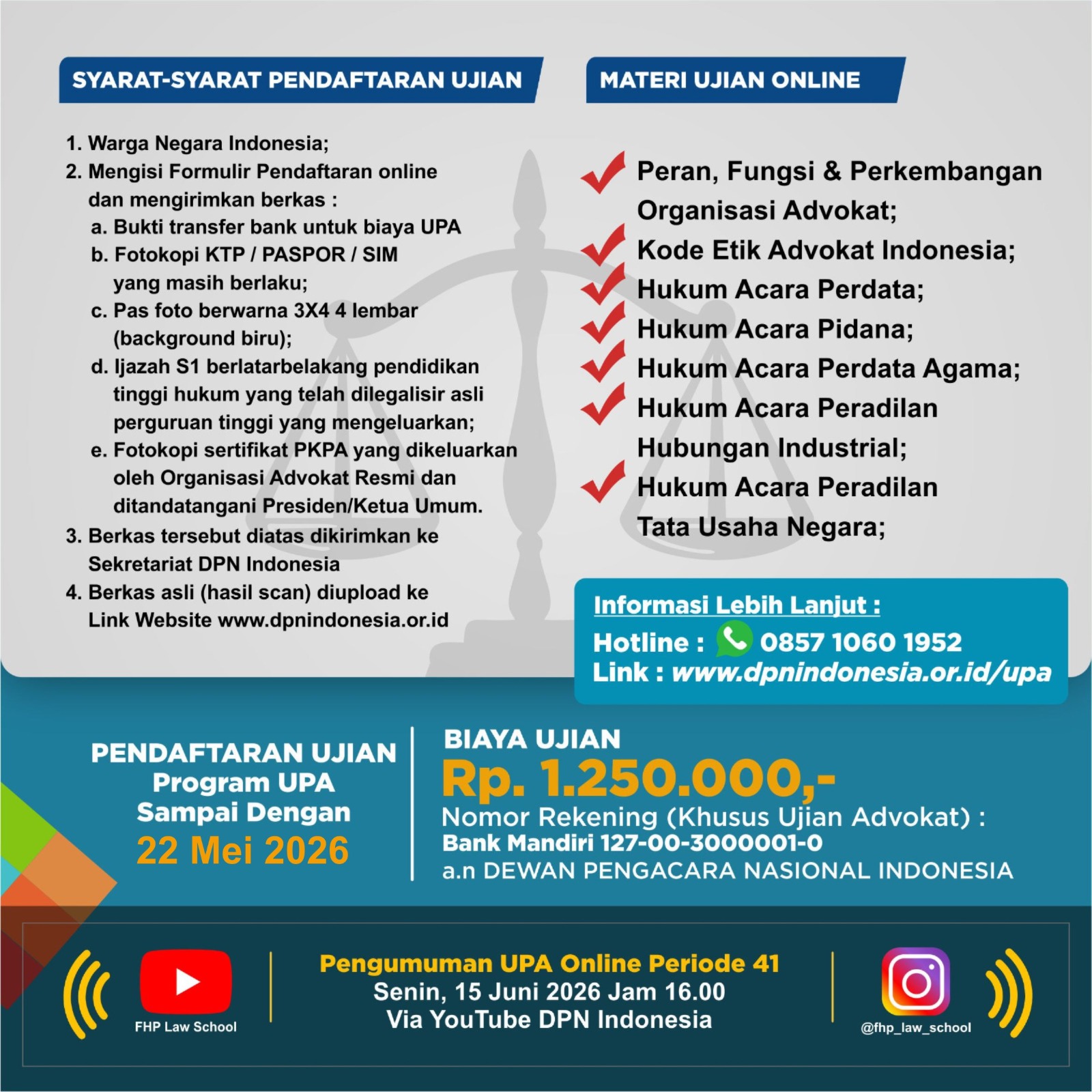 SYARAT-SYARAT PENDAFTARAN UJIAN

1. Warga Negara Indonesia;
2. Mengisi Formulir Pendaftaran online dan mengirimkan berkas :
a. Bukti transfer bank untuk biaya UPA
b. Fotokopi KTP / PASPOR / SIM yang masih berlaku;
c. Pas foto berwarna 3X4 4 lembar (background biru);
d. Ijazah S1 berlatarbelakang pendidikan tinggi hukum yang telah dilegalisir asli perguruan tinggi yang mengeluarkan;
e. Fotokopi sertifikat PKPA yang dikeluarkan oleh Organisasi Advokat Resmi dan ditandatangani Presiden/Ketua Umum.
3. Berkas tersebut diatas dikirimkan ke Sekretariat DPN Indonesia
4. Berkas asli (hasil scan) diupload ke Link Website www.dpnindonesia.or.id

MATERI UJIAN ONLINE

Peran, Fungsi & Perkembangan Organisasi Advokat;
Kode Etik Advokat Indonesia;
Hukum Acara Perdata;
Hukum Acara Pidana;
Hukum Acara Perdata Agama;
Hukum Acara Peradilan Hubungan Industrial;
Hukum Acara Peradilan Tata Usaha Negara;

Informasi Lebih Lanjut :
Hotline : 0857 1060 1952
Link : www.dpnindonesia.or.id/upa

PENDAFTARAN UJIAN
Program UPA
Sampai Dengan
22 Mei 2026

BIAYA UJIAN
Rp. 1.250.000,-
Nomor Rekening (Khusus Ujian Advokat) :
Bank Mandiri 127-00-3000001-0
a.n DEWAN PENGACARA NASIONAL INDONESIA

FHP Law School

Pengumuman UPA Online Periode 41
Senin, 15 Juni 2026 Jam 16.00
Via YouTube DPN Indonesia

@fhp_law_school